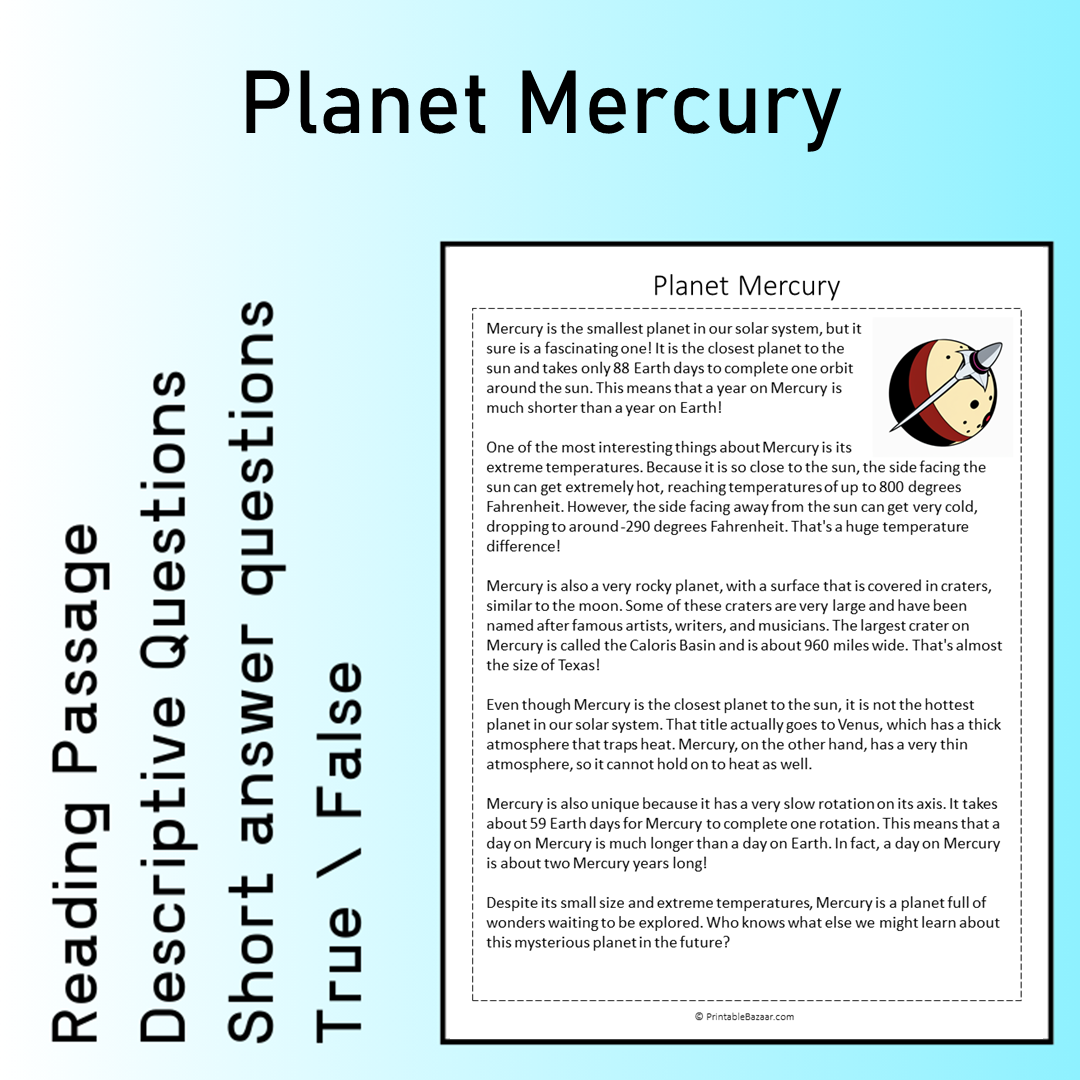 Planet Mercury

Reading Passage
Descriptive Questions
Short answer questions
True \ False

Planet Mercury

Mercury is the smallest planet in our solar system, but it sure is a fascinating one! It is the closest planet to the sun and takes only 88 Earth days to complete one orbit around the sun. This means that a year on Mercury is much shorter than a year on Earth!

One of the most interesting things about Mercury is its extreme temperatures. Because it is so close to the sun, the side facing the sun can get extremely hot, reaching temperatures of up to 800 degrees Fahrenheit. However, the side facing away from the sun can get very cold, dropping to around -290 degrees Fahrenheit. That's a huge temperature difference!

Mercury is also a very rocky planet, with a surface that is covered in craters, similar to the moon. Some of these craters are very large and have been named after famous artists, writers, and musicians. The largest crater on Mercury is called the Caloris Basin and is about 960 miles wide. That's almost the size of Texas!

Even though Mercury is the closest planet to the sun, it is not the hottest planet in our solar system. That title actually goes to Venus, which has a thick atmosphere that traps heat. Mercury, on the other hand, has a very thin atmosphere, so it cannot hold on to heat as well.

Mercury is also unique because it has a very slow rotation on its axis. It takes about 59 Earth days for Mercury to complete one rotation. This means that a day on Mercury is much longer than a day on Earth. In fact, a day on Mercury is about two Mercury years long!

Despite its small size and extreme temperatures, Mercury is a planet full of wonders waiting to be explored. Who knows what else we might learn about this mysterious planet in the future?

© PrintableBazaar.com